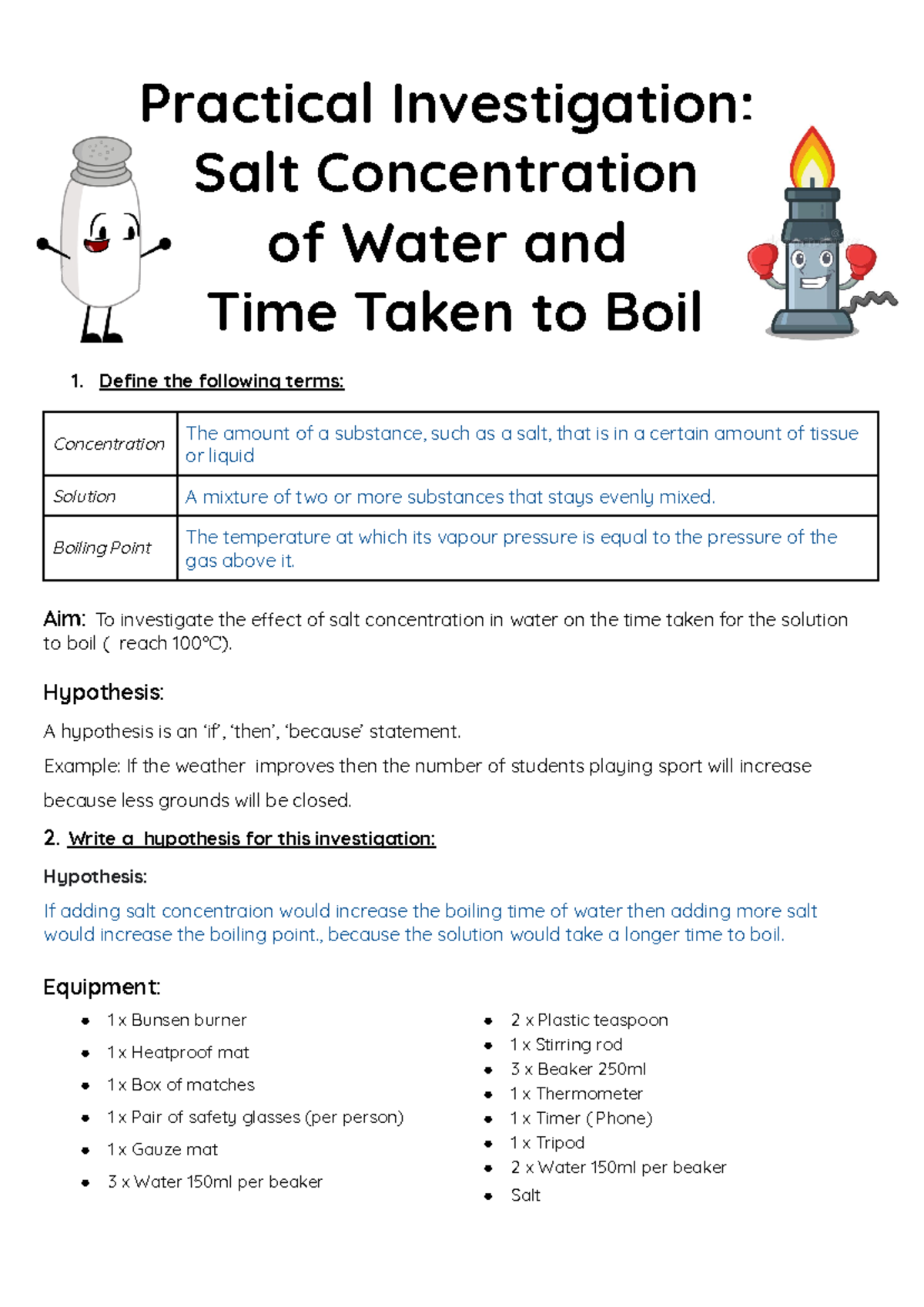 Practical Investigation:
Salt Concentration
of Water and
Time Taken to Boil

1. Define the following terms:

| Concentration | The amount of a substance, such as a salt, that is in a certain amount of tissue or liquid |
|---|---|
| Solution | A mixture of two or more substances that stays evenly mixed. |
| Boiling Point | The temperature at which its vapour pressure is equal to the pressure of the gas above it. |

Aim: To investigate the effect of salt concentration in water on the time taken for the solution to boil ( reach 100°C).

Hypothesis:

A hypothesis is an 'if', 'then', 'because' statement.

Example: If the weather improves then the number of students playing sport will increase because less grounds will be closed.

2. Write a hypothesis for this investigation:

Hypothesis:

If adding salt concentraion would increase the boiling time of water then adding more salt would increase the boiling point., because the solution would take a longer time to boil.

Equipment:

• 1 x Bunsen burner
• 1 x Heatproof mat
• 1 x Box of matches
• 1 x Pair of safety glasses (per person)
• 1 x Gauze mat
• 3 x Water 150ml per beaker

• 2 x Plastic teaspoon
• 1 x Stirring rod
• 3 x Beaker 250ml
• 1 x Thermometer
• 1 x Timer (Phone)
• 1 x Tripod
• 2 x Water 150ml per beaker
• Salt